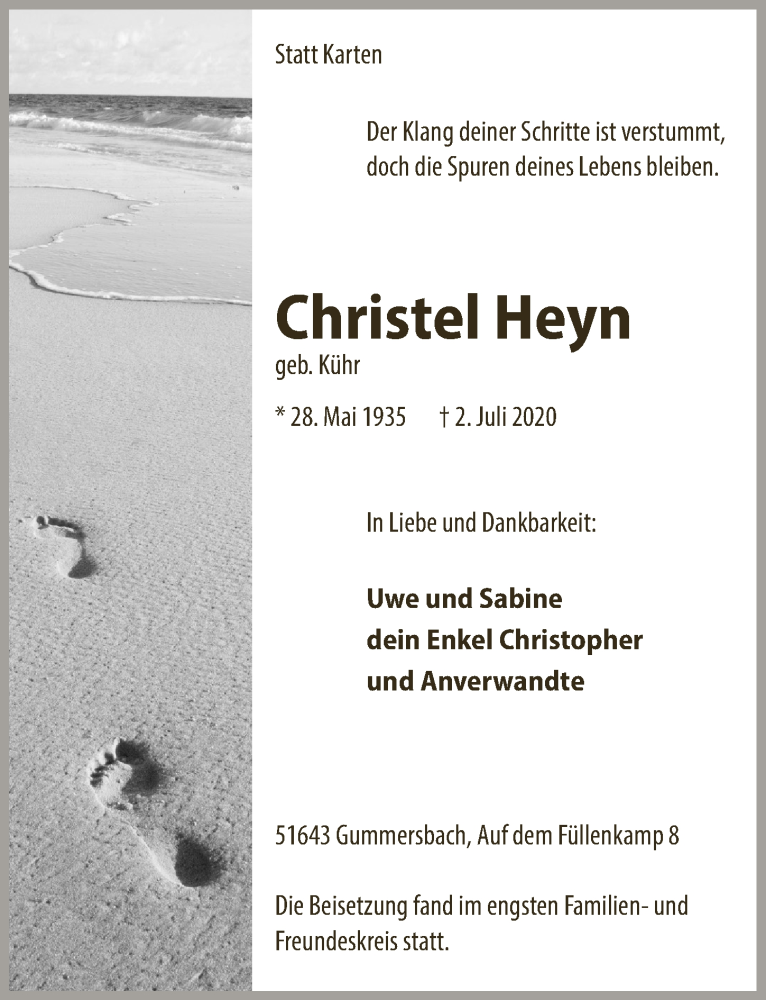 Statt Karten

Der Klang deiner Schritte ist verstummt, doch die Spuren deines Lebens bleiben.

Christel Heyn
geb. Kühr

* 28. Mai 1935 † 2. Juli 2020

In Liebe und Dankbarkeit:

Uwe und Sabine
dein Enkel Christopher
und Anverwandte

51643 Gummersbach, Auf dem Füllenkamp 8

Die Beisetzung fand im engsten Familien- und Freundeskreis statt.